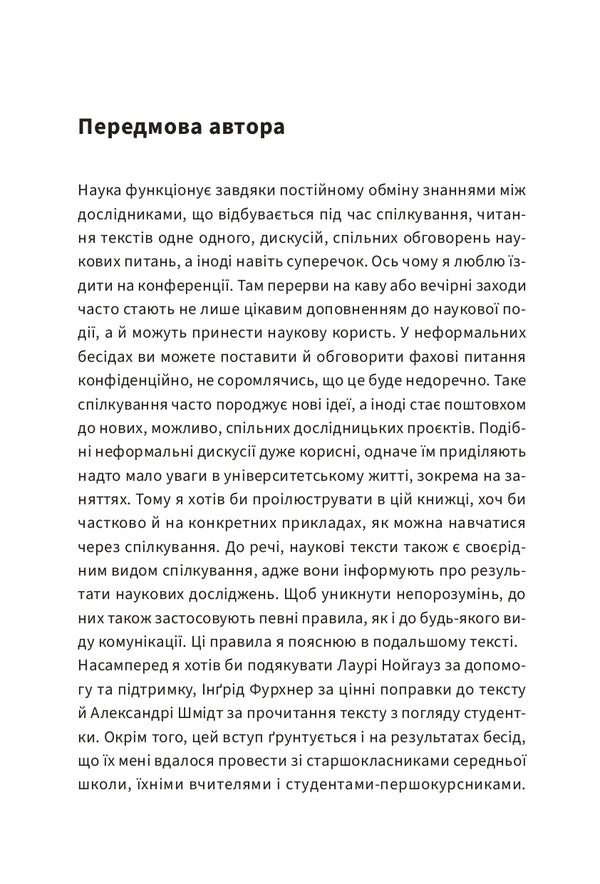 Передмова автора

Наука функціонує завдяки постійному обміну знаннями між дослідниками, що відбувається під час спілкування, читання текстів одне одного, дискусій, спільних обговорень наукових питань, а іноді навіть суперечок. Ось чому я люблю їздити на конференції. Там перерви на каву або вечірні заходи часто стають не лише цікавим доповненням до наукової події, а й можуть принести наукову користь. У неформальних бесідах ви можете поставити й обговорити фахові питання конфіденційно, не соромлячись, що це буде недоречно. Таке спілкування часто породжує нові ідеї, а іноді стає поштовхом до нових, можливо, спільних дослідницьких проєктів. Подібні неформальні дискусії дуже корисні, одначе їм приділяють надто мало уваги в університетському житті, зокрема на заняттях. Тому я хотів би проілюструвати в цій книжці, хоч би частково й на конкретних прикладах, як можна навчатися через спілкування. До речі, наукові тексти також є своєрідним видом спілкування, адже вони інформують про результати наукових досліджень. Щоб уникнути непорозумінь, до них також застосовують певні правила, як і до будь-якого виду комунікації. Ці правила я пояснюю в подальшому тексті. Насамперед я хотів би подякувати Лаурі Нойгауз за допомогу та підтримку, Інґрід Фурхнер за цінні поправки до тексту й Александрі Шмідт за прочитання тексту з погляду студентки. Окрім того, цей вступ ґрунтується і на результатах бесід, що їх мені вдалося провести зі старшокласниками середньої школи, їхніми вчителями і студентами-першокурсниками.